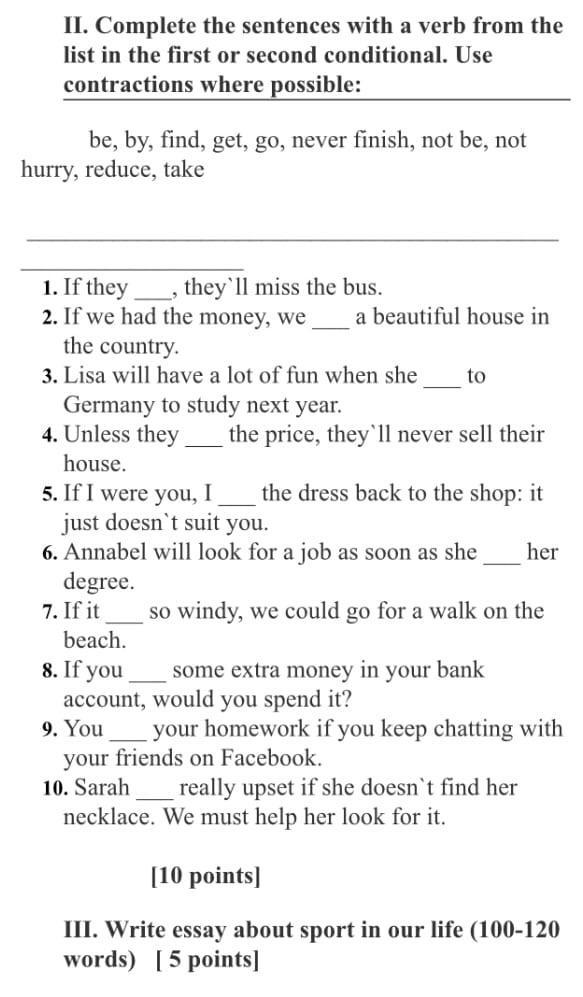 II. Complete the sentences with a verb from the list in the first or second conditional. Use contractions where possible:

be, by, find, get, go, never finish, not be, not hurry, reduce, take

1. If they ___, they`ll miss the bus.
2. If we had the money, we ___ a beautiful house in the country.
3. Lisa will have a lot of fun when she ___ to Germany to study next year.
4. Unless they ___ the price, they`ll never sell their house.
5. If I were you, I ___ the dress back to the shop: it just doesn`t suit you.
6. Annabel will look for a job as soon as she ___ her degree.
7. If it ___ so windy, we could go for a walk on the beach.
8. If you ___ some extra money in your bank account, would you spend it?
9. You ___ your homework if you keep chatting with your friends on Facebook.
10. Sarah ___ really upset if she doesn`t find her necklace. We must help her look for it.

[10 points]

III. Write essay about sport in our life (100-120 words) [ 5 points]